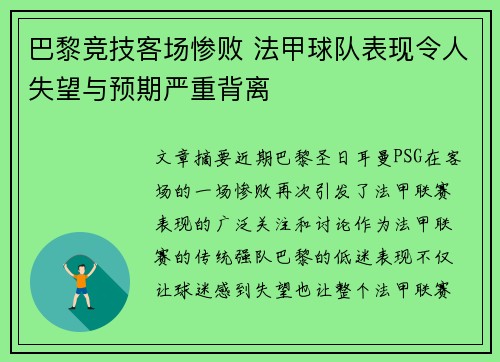 巴黎竞技客场惨败 法甲球队表现令人失望与预期严重背离

文章摘要近期巴黎圣日耳曼PSG在客场的一场惨败再次引发了法甲联赛表现的广泛关注和讨论作为法甲联赛的传统强队巴黎的低迷表现不仅让球迷感到失望也让整个法甲联赛